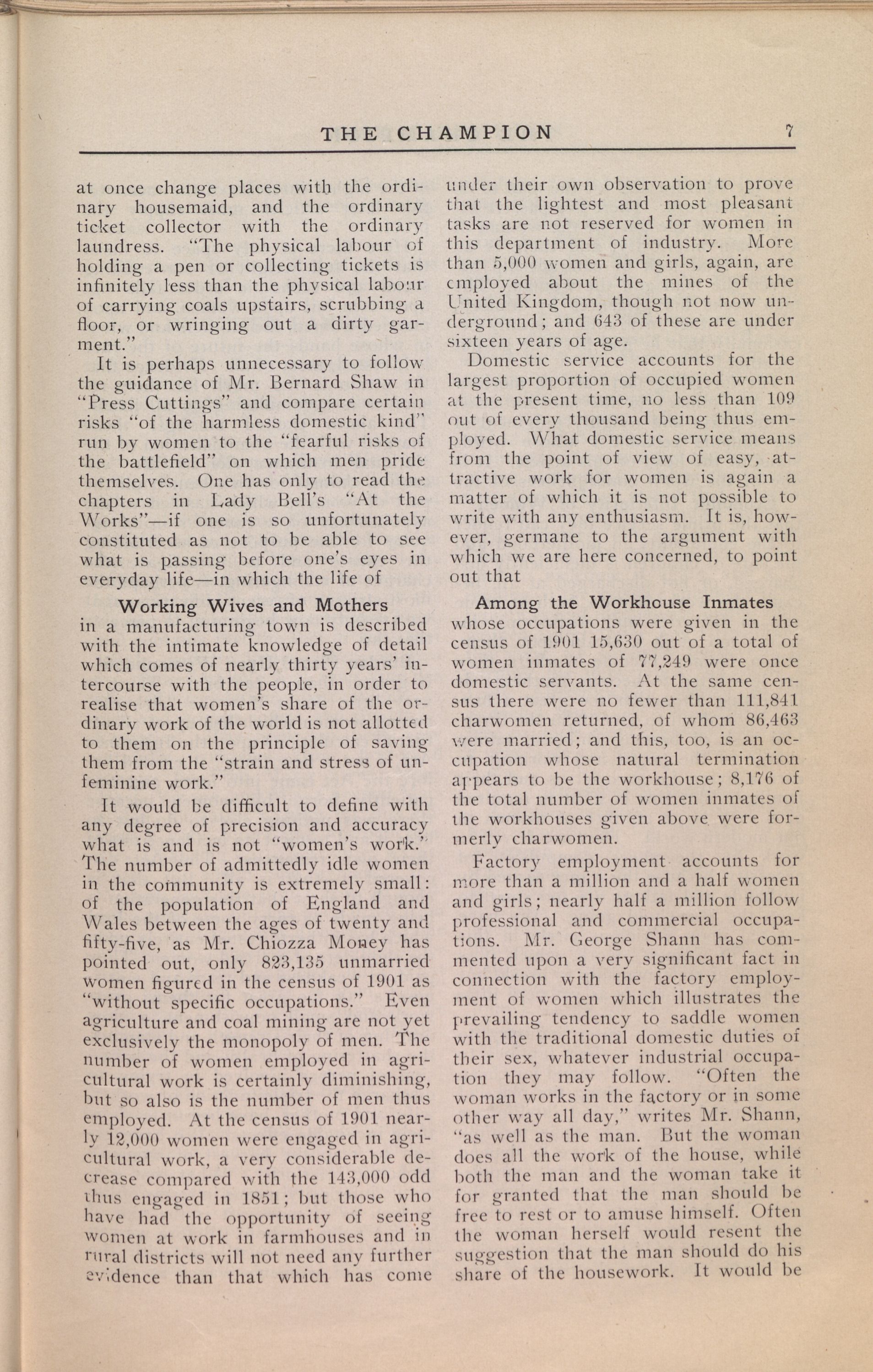 THE CHAMPION 7

at once change places with the ordinary housemaid, and the ordinary ticket collector with the ordinary laundress. "The physical labour of holding a pen or collecting tickets is infinitely less than the physical labour of carrying coals upstairs, scrubbing a floor, or wringing out a dirty garment."

It is perhaps unnecessary to follow the guidance of Mr. Bernard Shaw in "Press Cuttings" and compare certain risks "of the harmless domestic kind" run by women to the "fearful risks of the battlefield" on which men pride themselves. One has only to read the chapters in Lady Bell's "At the Works"—if one is so unfortunately constituted as not to be able to see what is passing before one's eyes in everyday life—in which the life of

Working Wives and Mothers

in a manufacturing town is described with the intimate knowledge of detail which comes of nearly thirty years' intercourse with the people, in order to realise that women's share of the ordinary work of the world is not allotted to them on the principle of saving them from the "strain and stress of unfeminine work."

It would be difficult to define with any degree of precision and accuracy what is and is not "women's work." The number of admittedly idle women in the community is extremely small: of the population of England and Wales between the ages of twenty and fifty-five, as Mr. Chiozza Money has pointed out, only 823,135 unmarried women figured in the census of 1901 as "without specific occupations." Even agriculture and coal mining are not yet exclusively the monopoly of men. The number of women employed in agricultural work is certainly diminishing, but so also is the number of men thus employed. At the census of 1901 nearly 12,000 women were engaged in agricultural work, a very considerable decrease compared with the 143,000 odd thus engaged in 1851; but those who have had the opportunity of seeing women at work in farmhouses and in rural districts will not need any further evidence than that which has come under their own observation to prove that the lightest and most pleasant tasks are not reserved for women in this department of industry. More than 5,000 women and girls, again, are employed about the mines of the United Kingdom, though not now underground; and 643 of these are under sixteen years of age.

Domestic service accounts for the largest proportion of occupied women at the present time, no less than 109 out of every thousand being thus employed. What domestic service means from the point of view of easy, attractive work for women is again a matter of which it is not possible to write with any enthusiasm. It is, however, germane to the argument with which we are here concerned, to point out that

Among the Workhouse Inmates

whose occupations were given in the census of 1901 15,630 out of a total of women inmates of 77,249 were once domestic servants. At the same census there were no fewer than 111,841 charwomen returned, of whom 86,463 were married; and this, too, is an occupation whose natural termination appears to be the workhouse; 8,176 of the total number of women inmates of the workhouses given above were formerly charwomen.

Factory employment accounts for more than a million and a half women and girls; nearly half a million follow professional and commercial occupations. Mr. George Shann has commented upon a very significant fact in connection with the factory employment of women which illustrates the prevailing tendency to saddle women with the traditional domestic duties of their sex, whatever industrial occupation they may follow. "Often the woman works in the factory or in some other way all day," writes Mr. Shann, "as well as the man. But the woman does all the work of the house, while both the man and the woman take it for granted that the man should be free to rest or to amuse himself. Often the woman herself would resent the suggestion that the man should do his share of the housework. It would be